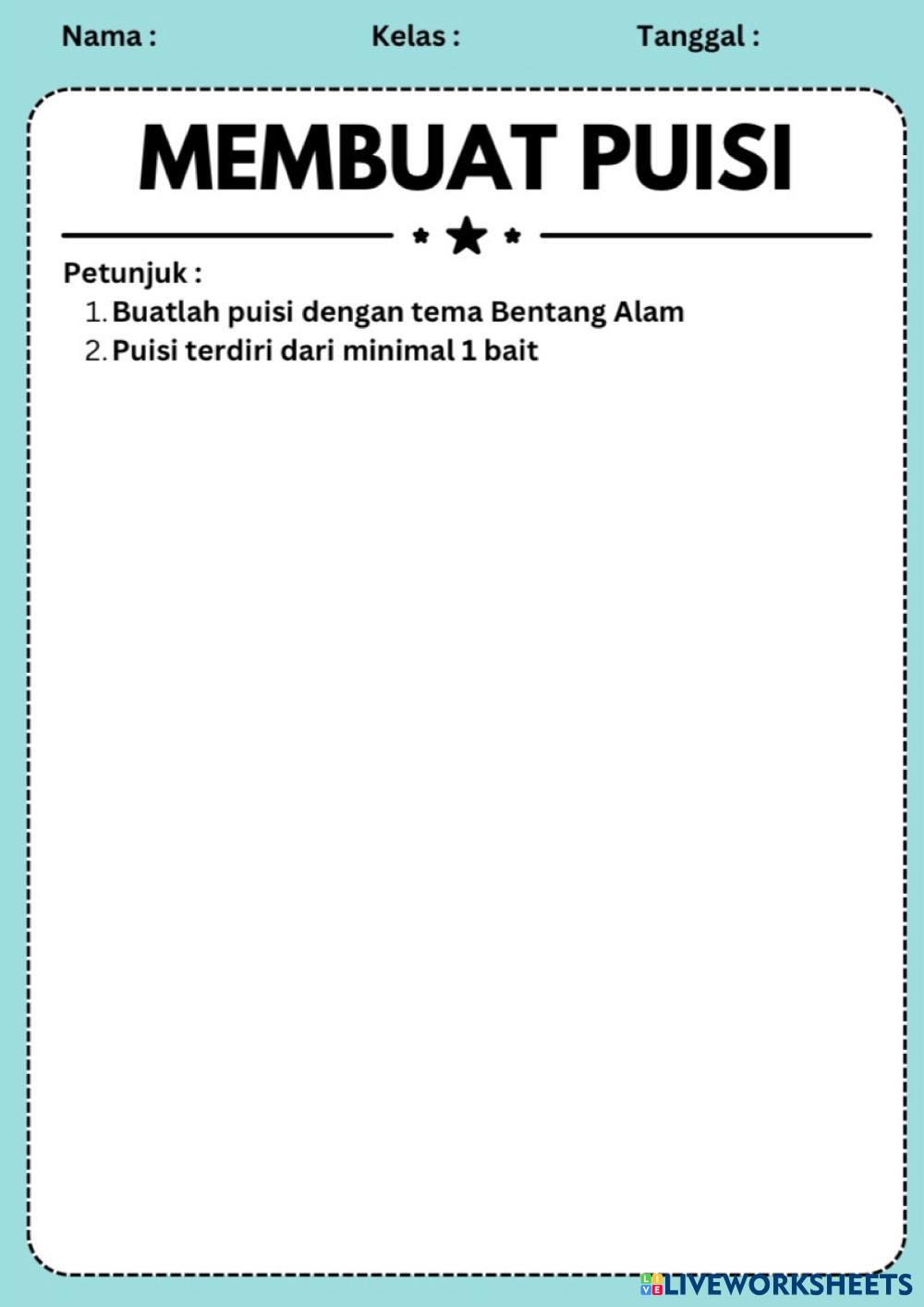 Nama : Kelas : Tanggal :

MEMBUAT PUISI

Petunjuk :

1. Buatlah puisi dengan tema Bentang Alam
2. Puisi terdiri dari minimal 1 bait

LIVEWORKSHEETS